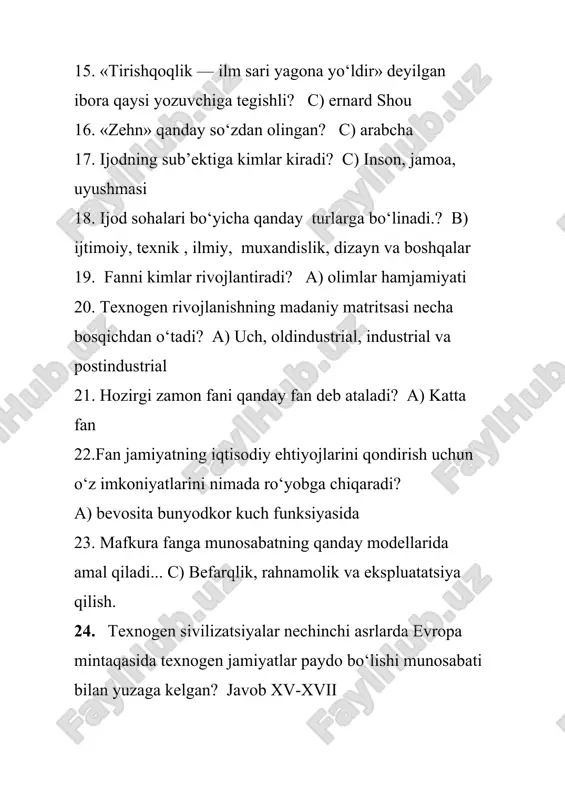 15. «Tirishqoqlik — ilm sari yagona yo‘ldir» deyilgan ibora qaysi yozuvchiga tegishli?  C) ernard Shou
16. «Zehn» qanday so‘zdan olingan?  C) arabcha
17. Ijodning sub’ektiga kimlar kiradi?  C) Inson, jamoa, uyushmasi
18. Ijod sohalari bo‘yicha qanday  turlarga bo‘linadi.?  B) ijtimoiy, texnik , ilmiy,  muxandislik, dizayn va boshqalar
19.  Fanni kimlar rivojlantiradi?  A) olimlar hamjamiyati
20. Texnogen rivojlanishning madaniy matritsasi necha bosqichdan o‘tadi?  A) Uch, oldindustrial, industrial va postindustrial
21. Hozirgi zamon fani qanday fan deb ataladi?  A) Katta fan
22.Fan jamiyatning iqtisodiy ehtiyojlarini qondirish uchun o‘z imkoniyatlarini nimada ro‘yobga chiqaradi?
A) bevosita bunyodkor kuch funksiyasida
23. Mafkura fanga munosabatning qanday modellarida amal qiladi... C) Befarqlik, rahnamolik va ekspluatatsiya qilish.
24.  Texnogen sivilizatsiyalar nechinchi asrlarda Evropa mintaqasida texnogen jamiyatlar paydo bo‘lishi munosabati bilan yuzaga kelgan?  Javob XV-XVII

FaylHub.uz